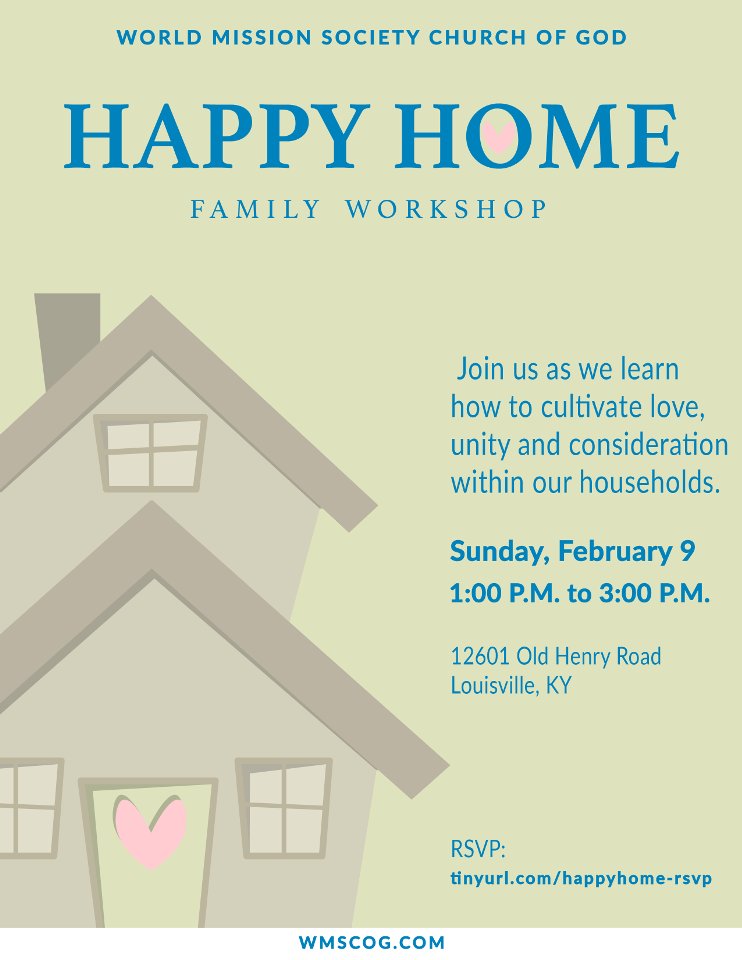 WORLD MISSION SOCIETY CHURCH OF GOD

HAPPY HOME

FAMILY WORKSHOP

Join us as we learn how to cultivate love, unity and consideration within our households.

Sunday, February 9
1:00 P.M. to 3:00 P.M.

12601 Old Henry Road
Louisville, KY

RSVP:
tinyurl.com/happyhome-rsvp

WMSCOG.COM